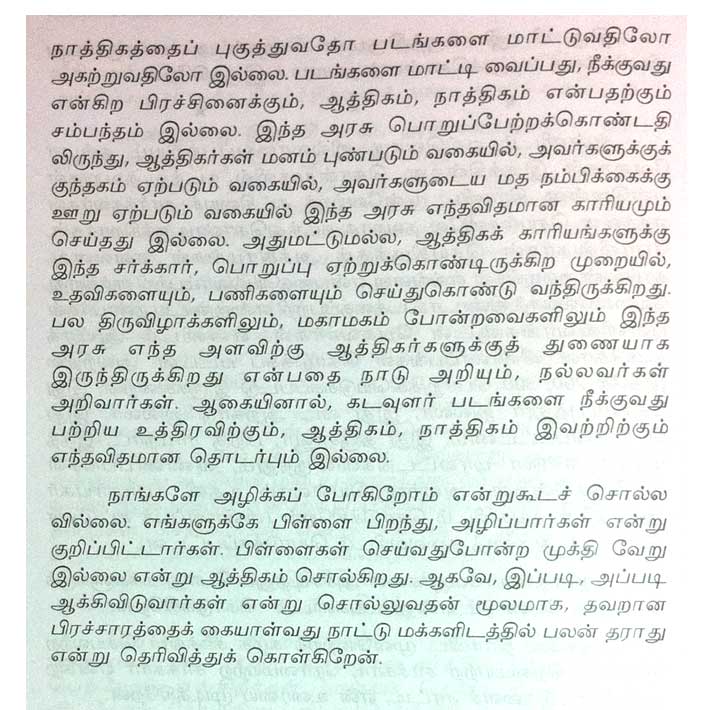 நாத்திகத்தைப் புகுத்துவதோ படங்களை மாட்டுவதிலோ அகற்றுவதிலோ இல்லை. படங்களை மாட்டி வைப்பது, நீக்குவது என்கிற பிரச்சினைக்கும், ஆத்திகம், நாத்திகம் என்பதற்கும் சம்பந்தம் இல்லை. இந்த அரசு பொறுப்பேற்றக்கொண்டதிலிருந்து, ஆத்திகர்கள் மனம் புண்படும் வகையில், அவர்களுக்குக் குந்தகம் ஏற்படும் வகையில், அவர்களுடைய மத நம்பிக்கைக்கு ஊறு ஏற்படும் வகையில் இந்த அரசு எந்தவிதமான காரியமும் செய்தது இல்லை. அதுமட்டுமல்ல, ஆத்திகக் காரியங்களுக்கு இந்த சர்க்கார், பொறுப்பு ஏற்றுக்கொண்டிருக்கிற முறையில், உதவிகளையும், பணிகளையும் செய்துகொண்டு வந்திருக்கிறது. பல திருவிழாக்களிலும், மகாமகம் போன்றவைகளிலும் இந்த அரசு எந்த அளவிற்கு ஆத்திகர்களுக்குத் துணையாக இருந்திருக்கிறது என்பதை நாடு அறியும், நல்லவர்கள் அறிவார்கள். ஆகையினால், கடவுளர் படங்களை நீக்குவது பற்றிய உத்திரவிற்கும், ஆத்திகம், நாத்திகம் இவற்றிற்கும் எந்தவிதமான தொடர்பும் இல்லை.

நாங்களே அழிக்கப் போகிறோம் என்றுகூடச் சொல்லவில்லை. எங்களுக்கே பிள்ளை பிறந்து, அழிப்பார்கள் என்று குறிப்பிட்டார்கள். பிள்ளைகள் செய்வதுபோன்ற முக்தி வேறு இல்லை என்று ஆத்திகம் சொல்கிறது. ஆகவே, இப்படி, அப்படி ஆக்கிவிடுவார்கள் என்று சொல்லுவதன் மூலமாக, தவறான பிரச்சாரத்தைக் கையாள்வது நாட்டு மக்களிடத்தில் பலன் தராது என்று தெரிவித்துக் கொள்கிறேன்.